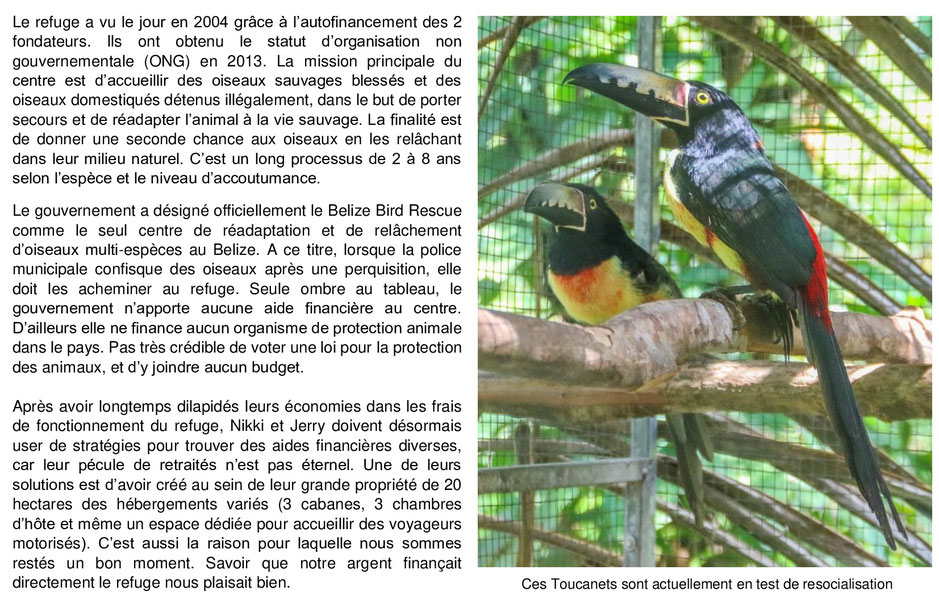 Le refuge a vu le jour en 2004 grâce à l'autofinancement des 2 fondateurs. Ils ont obtenu le statut d'organisation non gouvernementale (ONG) en 2013. La mission principale du centre est d'accueillir des oiseaux sauvages blessés et des oiseaux domestiqués détenus illégalement, dans le but de porter secours et de réadapter l'animal à la vie sauvage. La finalité est de donner une seconde chance aux oiseaux en les relâchant dans leur milieu naturel. C'est un long processus de 2 à 8 ans selon l'espèce et le niveau d'accoutumance.

Le gouvernement a désigné officiellement le Belize Bird Rescue comme le seul centre de réadaptation et de relâchement d'oiseaux multi-espèces au Belize. A ce titre, lorsque la police municipale confisque des oiseaux après une perquisition, elle doit les acheminer au refuge. Seule ombre au tableau, le gouvernement n'apporte aucune aide financière au centre. D'ailleurs elle ne finance aucun organisme de protection animale dans le pays. Pas très crédible de voter une loi pour la protection des animaux, et d'y joindre aucun budget.

Après avoir longtemps dilapidés leurs économies dans les frais de fonctionnement du refuge, Nikki et Jerry doivent désormais user de stratégies pour trouver des aides financières diverses, car leur pécule de retraités n'est pas éternel. Une de leurs solutions est d'avoir créé au sein de leur grande propriété de 20 hectares des hébergements variés (3 cabanes, 3 chambres d'hôte et même un espace dédiée pour accueillir des voyageurs motorisés). C'est aussi la raison pour laquelle nous sommes restés un bon moment. Savoir que notre argent finançait directement le refuge nous plaisait bien.

Ces Toucanets sont actuellement en test de resocialisation